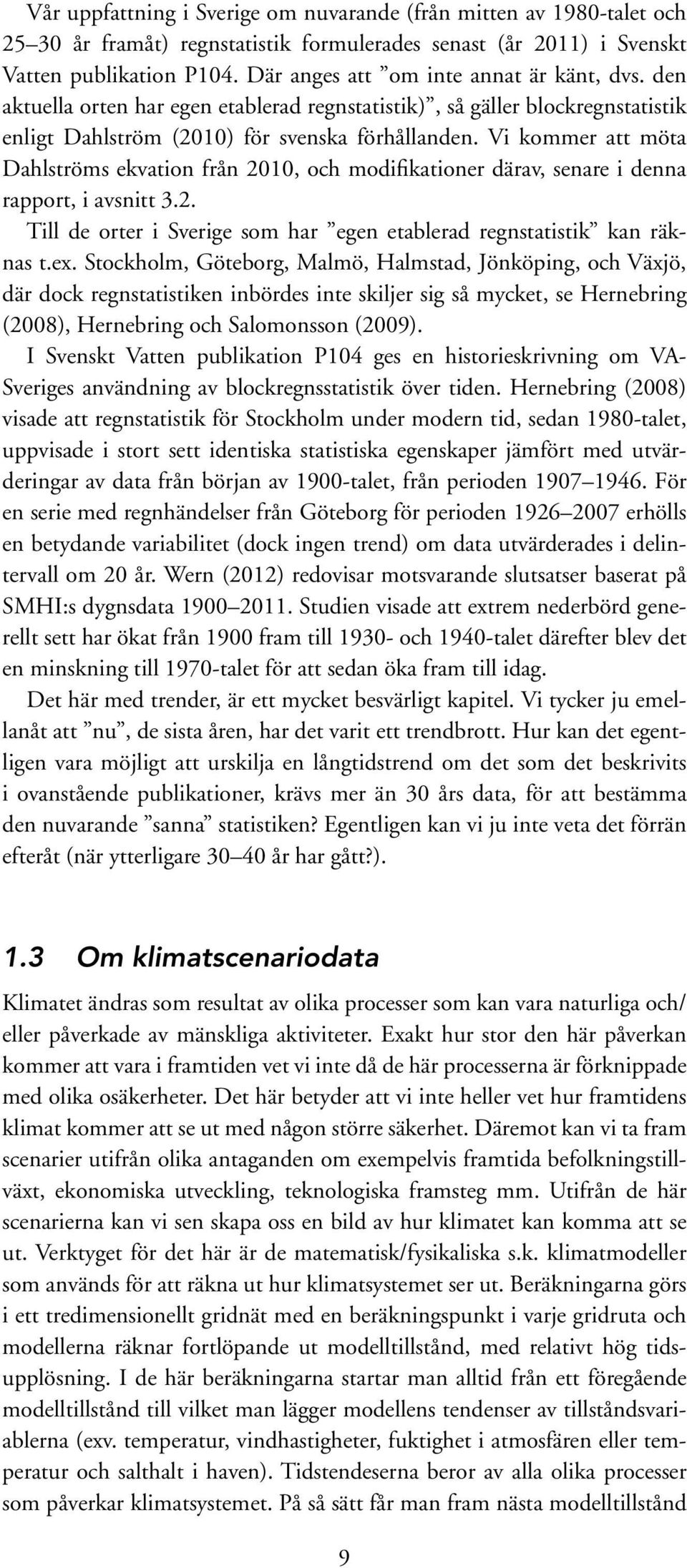 Vår uppfattning i Sverige om nuvarande (från mitten av 1980-talet och 25–30 år framåt) regnstatistik formulerades senast (år 2011) i Svenskt Vatten publikation P104. Där anges att ”om inte annat är känt, dvs. den aktuella orten har egen etablerad regnstatistik)”, så gäller blockregnstatistik enligt Dahlström (2010) för svenska förhållanden. Vi kommer att möta Dahlströms ekvation från 2010, och modifikationer därav, senare i denna rapport, i avsnitt 3.2.

Till de orter i Sverige som har ”egen etablerad regnstatistik” kan räknas t.ex. Stockholm, Göteborg, Malmö, Halmstad, Jönköping, och Växjö, där dock regnstatistiken inbördes inte skiljer sig så mycket, se Hernebring (2008), Hernebring och Salomonsson (2009).

I Svenskt Vatten publikation P104 ges en historieskrivning om VA-Sveriges användning av blockregnsstatistik över tiden. Hernebring (2008) visade att regnstatistik för Stockholm under modern tid, sedan 1980-talet, uppvisade i stort sett identiska statistiska egenskaper jämfört med utvärderingar av data från början av 1900-talet, från perioden 1907–1946. För en serie med regnhändelser från Göteborg för perioden 1926–2007 erhölls en betydande variabilitet (dock ingen trend) om data utvärderades i delintervall om 20 år. Wern (2012) redovisar motsvarande slutsatser baserat på SMHI:s dygnsdata 1900–2011. Studien visade att extrem nederbörd generellt sett har ökat från 1900 fram till 1930- och 1940-talet därefter blev det en minskning till 1970-talet för att sedan öka fram till idag.

Det här med trender, är ett mycket besvärligt kapitel. Vi tycker ju emellanåt att ”nu”, de sista åren, har det varit ett trendbrott. Hur kan det egentligen vara möjligt att urskilja en långtidstrend om det som det beskrivits i ovanstående publikationer, krävs mer än 30 års data, för att bestämma den nuvarande ”sanna” statistiken? Egentligen kan vi ju inte veta det förrän efteråt (när ytterligare 30–40 år har gått?).

1.3 Om klimatscenariodata

Klimatet ändras som resultat av olika processer som kan vara naturliga och/eller påverkade av mänskliga aktiviteter. Exakt hur stor den här påverkan kommer att vara i framtiden vet vi inte då de här processerna är förknippade med olika osäkerheter. Det här betyder att vi inte heller vet hur framtidens klimat kommer att se ut med någon större säkerhet. Däremot kan vi ta fram scenarier utifrån olika antaganden om exempelvis framtida befolkningstillväxt, ekonomiska utveckling, teknologiska framsteg mm. Utifrån de här scenarierna kan vi sen skapa oss en bild av hur klimatet kan komma att se ut. Verktyget för det här är de matematisk/fysikaliska s.k. klimatmodeller som används för att räkna ut hur klimatsystemet ser ut. Beräkningarna görs i ett tredimensionellt gridnät med en beräkningspunkt i varje gridruta och modellerna räknar fortlöpande ut modelltillstånd, med relativt hög tidsupplösning. I de här beräkningarna startar man alltid från ett föregående modelltillstånd till vilket man lägger modellens tendenser av tillståndsvariablerna (exv. temperatur, vindhastigheter, fuktighet i atmosfären eller temperatur och salthalt i haven). Tidstendeserna beror av alla olika processer som påverkar klimatsystemet. På så sätt får man fram nästa modelltillstånd

9